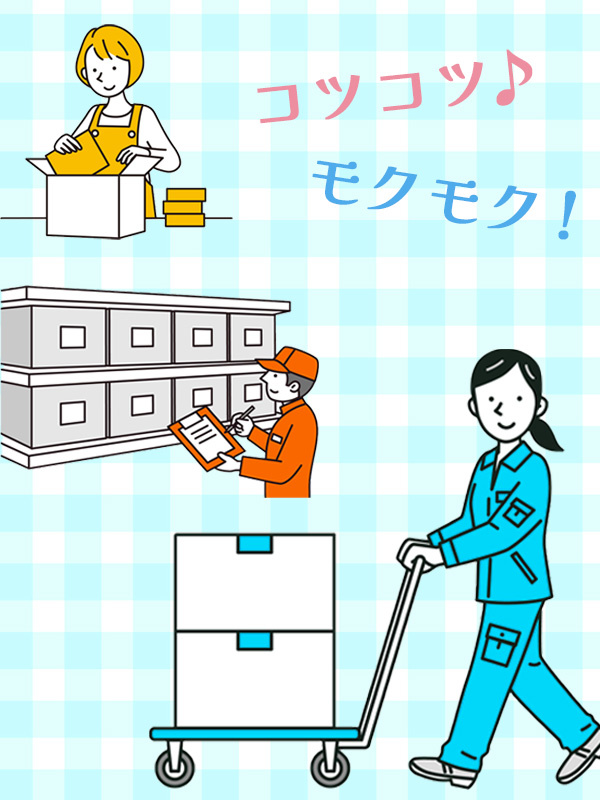 コツコツ♪
モクモク！